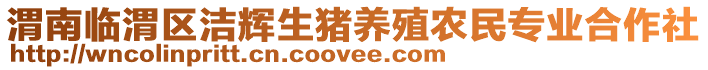 渭南临渭区洁辉生猪养殖农民专业合作社
http://wncolinpritt.cn.coovee.com